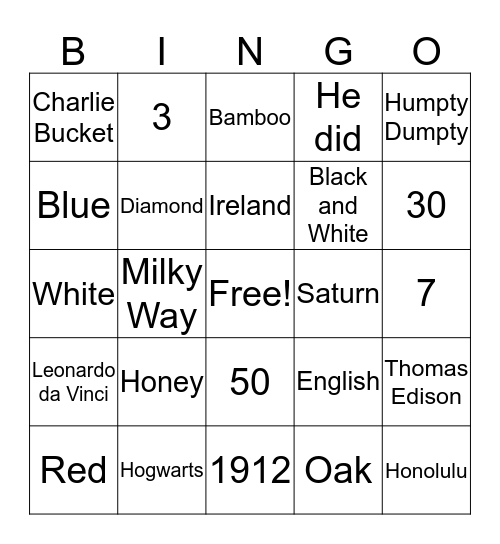 | B | I | N | G | O |
|---|---|---|---|---|
| Charlie Bucket | 3 | Bamboo | He did | Humpty Dumpty |
| Blue | Diamond | Ireland | Black and White | 30 |
| White | Milky Way | Free! | Saturn | 7 |
| Leonardo da Vinci | Honey | 50 | English | Thomas Edison |
| Red | Hogwarts | 1912 | Oak | Honolulu |